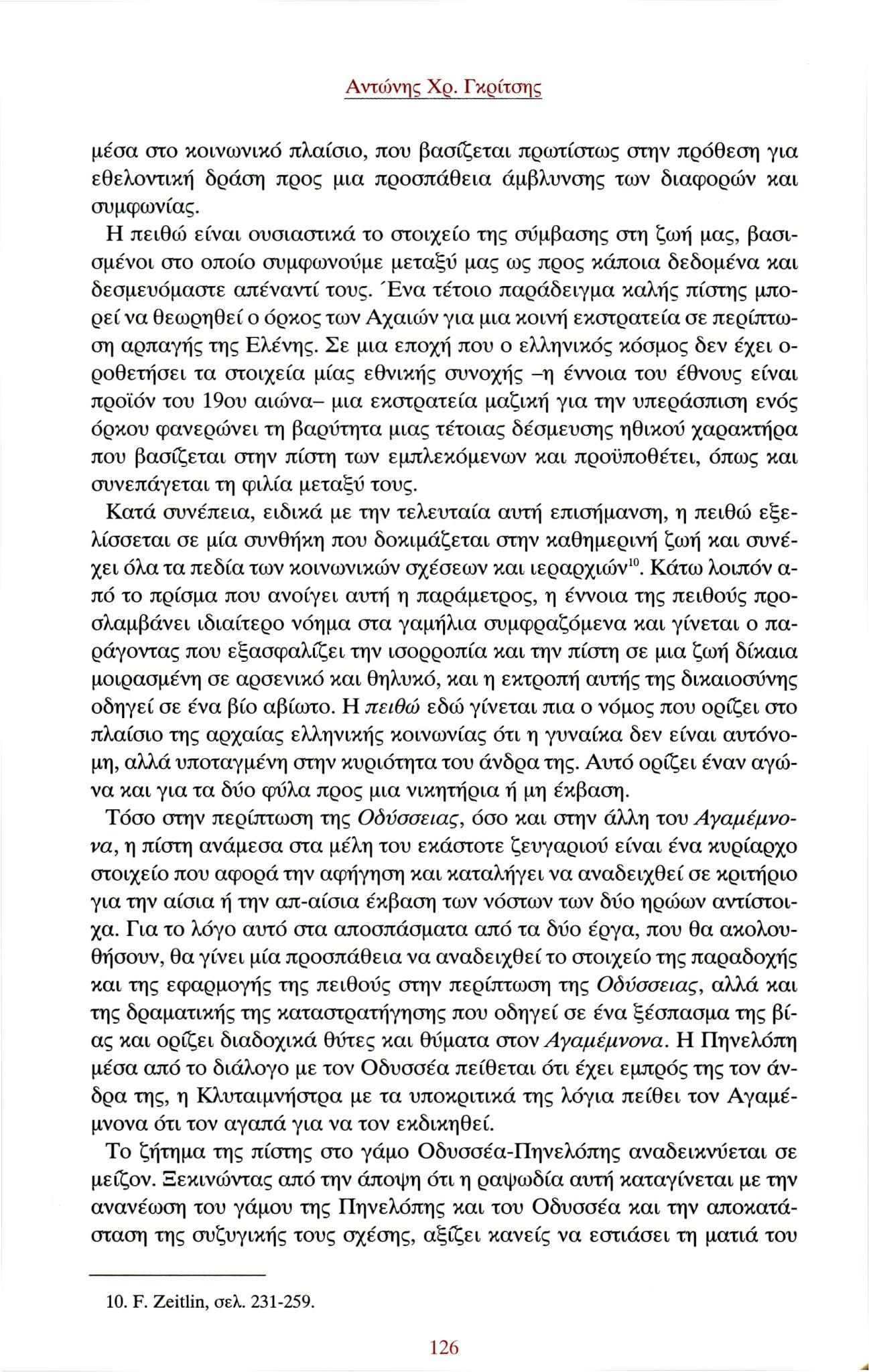 Αντώνης Χρ. Γκρίτσης

μέσα στο κοινωνικό πλαίσιο, που βασίζεται πρωτίστως στην πρόθεση για εθελοντική δράση προς μια προσπάθεια άμβλυνσης των διαφορών και συμφωνίας.

Η πειθώ είναι ουσιαστικά το στοιχείο της σύμβασης στη ζωή μας, βασισμένοι στο οποίο συμφωνούμε μεταξύ μας ως προς κάποια δεδομένα και δεσμευόμαστε απέναντί τους. Ένα τέτοιο παράδειγμα καλής πίστης μπορεί να θεωρηθεί ο όρκος των Αχαιών για μια κοινή εκστρατεία σε περίπτωση αρπαγής της Ελένης. Σε μια εποχή που ο ελληνικός κόσμος δεν έχει οροθετήσει τα στοιχεία μίας εθνικής συνοχής –η έννοια του έθνους είναι προϊόν του 19ου αιώνα– μια εκστρατεία μαζική για την υπεράσπιση ενός όρκου φανερώνει τη βαρύτητα μιας τέτοιας δέσμευσης ηθικού χαρακτήρα που βασίζεται στην πίστη των εμπλεκόμενων και προϋποθέτει, όπως και συνεπάγεται τη φιλία μεταξύ τους.

Κατά συνέπεια, ειδικά με την τελευταία αυτή επισήμανση, η πειθώ εξελίσσεται σε μία συνθήκη που δοκιμάζεται στην καθημερινή ζωή και συνέχει όλα τα πεδία των κοινωνικών σχέσεων και ιεραρχιών$^{10}$. Κάτω λοιπόν από το πρίσμα που ανοίγει αυτή η παράμετρος, η έννοια της πειθούς προσλαμβάνει ιδιαίτερο νόημα στα γαμήλια συμφραζόμενα και γίνεται ο παράγοντας που εξασφαλίζει την ισορροπία και την πίστη σε μια ζωή δίκαια μοιρασμένη σε αρσενικό και θηλυκό, και η εκτροπή αυτής της δικαιοσύνης οδηγεί σε ένα βίο αβίωτο. Η πειθώ εδώ γίνεται πια ο νόμος που ορίζει στο πλαίσιο της αρχαίας ελληνικής κοινωνίας ότι η γυναίκα δεν είναι αυτόνομη, αλλά υποταγμένη στην κυριότητα του άνδρα της. Αυτό ορίζει έναν αγώνα και για τα δύο φύλα προς μια νικητήρια ή μη έκβαση.

Τόσο στην περίπτωση της Οδύσσειας, όσο και στην άλλη του Αγαμέμνονα, η πίστη ανάμεσα στα μέλη του εκάστοτε ζευγαριού είναι ένα κυρίαρχο στοιχείο που αφορά την αφήγηση και καταλήγει να αναδειχθεί σε κριτήριο για την αίσια ή την απ-αίσια έκβαση των νόστων των δύο ηρώων αντίστοιχα. Για το λόγο αυτό στα αποσπάσματα από τα δύο έργα, που θα ακολουθήσουν, θα γίνει μία προσπάθεια να αναδειχθεί το στοιχείο της παραδοχής και της εφαρμογής της πειθούς στην περίπτωση της Οδύσσειας, αλλά και της δραματικής της καταστρατήγησης που οδηγεί σε ένα ξέσπασμα της βίας και ορίζει διαδοχικά θύτες και θύματα στον Αγαμέμνονα. Η Πηνελόπη μέσα από το διάλογο με τον Οδυσσέα πείθεται ότι έχει εμπρός της τον άνδρα της, η Κλυταιμνήστρα με τα υποκριτικά της λόγια πείθει τον Αγαμέμνονα ότι τον αγαπά για να τον εκδικηθεί.

Το ζήτημα της πίστης στο γάμο Οδυσσέα-Πηνελόπης αναδεικνύεται σε μείζον. Ξεκινώντας από την άποψη ότι η ραψωδία αυτή καταγίνεται με την ανανέωση του γάμου της Πηνελόπης και του Οδυσσέα και την αποκατάσταση της συζυγικής τους σχέσης, αξίζει κανείς να εστιάσει τη ματιά του

10. F. Zeitlin, σελ. 231-259.

126